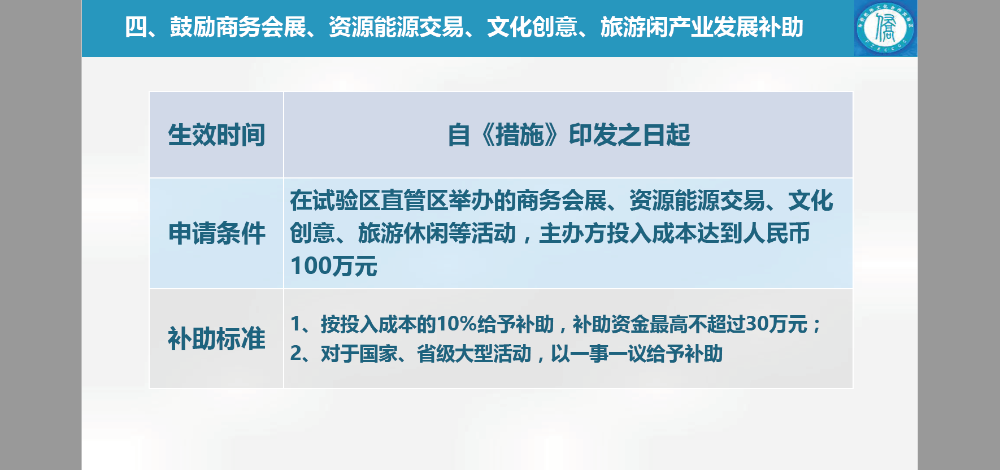 四、鼓励商务会展、资源能源交易、文化创意、旅游闲产业发展补助

| 生效时间 | 自《措施》印发之日起 |
|---|---|
| 申请条件 | 在试验区直管区举办的商务会展、资源能源交易、文化创意、旅游休闲等活动，主办方投入成本达到人民币100万元 |
| 补助标准 | 1、按投入成本的10%给予补助，补助资金最高不超过30万元；2、对于国家、省级大型活动，以一事一议给予补助 |